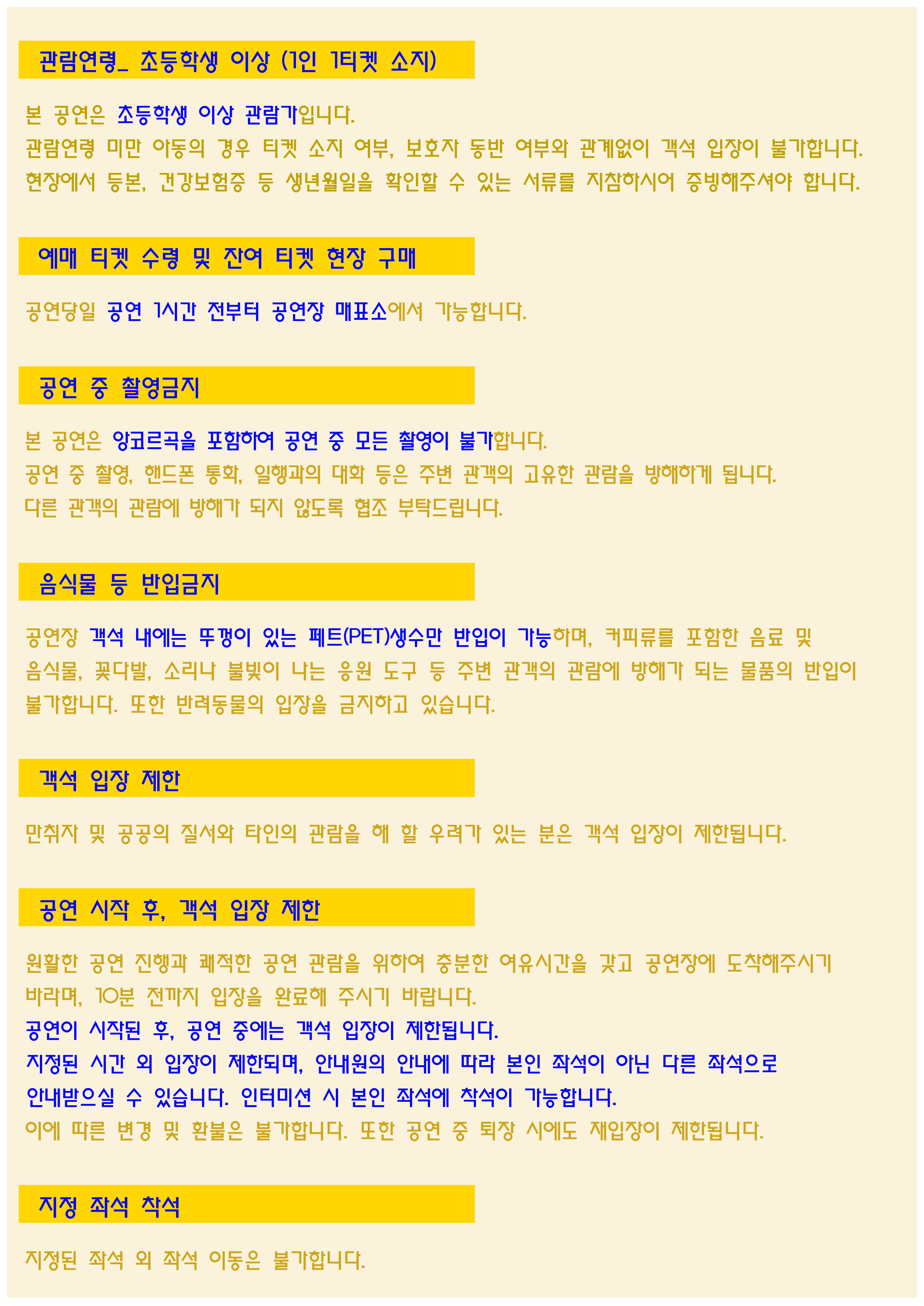 관람연령_ 초등학생 이상 (1인 1티켓 소지)

본 공연은 초등학생 이상 관람가입니다.
관람연령 미만 아동의 경우 티켓 소지 여부, 보호자 동반 여부와 관계없이 객석 입장이 불가합니다.
현장에서 등본, 건강보험증 등 생년월일을 확인할 수 있는 서류를 지참하시어 증빙해주셔야 합니다.

예매 티켓 수령 및 잔여 티켓 현장 구매

공연당일 공연 1시간 전부터 공연장 매표소에서 가능합니다.

공연 중 촬영금지

본 공연은 앙코르곡을 포함하여 공연 중 모든 촬영이 불가합니다.
공연 중 촬영, 핸드폰 통화, 일행과의 대화 등은 주변 관객의 고유한 관람을 방해하게 됩니다.
다른 관객의 관람에 방해가 되지 않도록 협조 부탁드립니다.

음식물 등 반입금지

공연장 객석 내에는 뚜껑이 있는 페트(PET)생수만 반입이 가능하며, 커피류를 포함한 음료 및 음식물, 꽃다발, 소리나 불빛이 나는 응원 도구 등 주변 관객의 관람에 방해가 되는 물품의 반입이 불가합니다. 또한 반려동물의 입장을 금지하고 있습니다.

객석 입장 제한

만취자 및 공공의 질서와 타인의 관람을 해 할 우려가 있는 분은 객석 입장이 제한됩니다.

공연 시작 후, 객석 입장 제한

원활한 공연 진행과 쾌적한 공연 관람을 위하여 충분한 여유시간을 갖고 공연장에 도착해주시기 바라며, 10분 전까지 입장을 완료해 주시기 바랍니다.
공연이 시작된 후, 공연 중에는 객석 입장이 제한됩니다.
지정된 시간 외 입장이 제한되며, 안내원의 안내에 따라 본인 좌석이 아닌 다른 좌석으로 안내받으실 수 있습니다. 인터미션 시 본인 좌석에 착석이 가능합니다.
이에 따른 변경 및 환불은 불가합니다. 또한 공연 중 퇴장 시에도 재입장이 제한됩니다.

지정 좌석 착석

지정된 좌석 외 좌석 이동은 불가합니다.